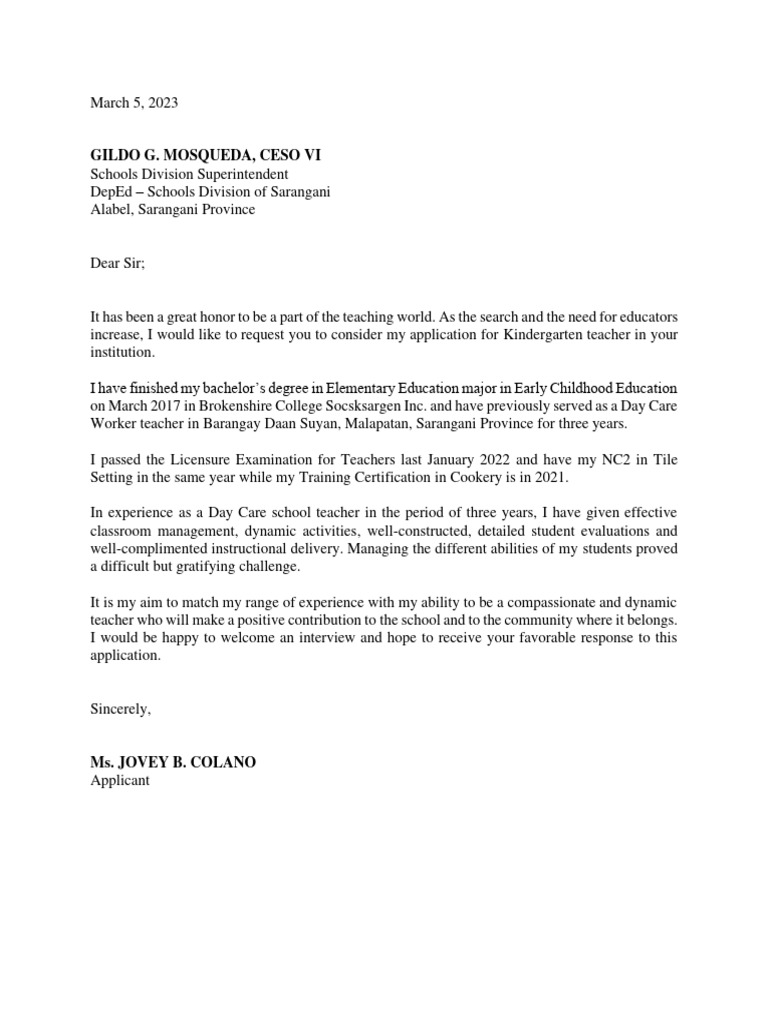 March 5, 2023

GILDO G. MOSQUEDA, CESO VI
Schools Division Superintendent
DepEd – Schools Division of Sarangani
Alabel, Sarangani Province

Dear Sir;

It has been a great honor to be a part of the teaching world. As the search and the need for educators increase, I would like to request you to consider my application for Kindergarten teacher in your institution.

I have finished my bachelor's degree in Elementary Education major in Early Childhood Education on March 2017 in Brokenshire College Socsksargen Inc. and have previously served as a Day Care Worker teacher in Barangay Daan Suyan, Malapatan, Sarangani Province for three years.

I passed the Licensure Examination for Teachers last January 2022 and have my NC2 in Tile Setting in the same year while my Training Certification in Cookery is in 2021.

In experience as a Day Care school teacher in the period of three years, I have given effective classroom management, dynamic activities, well-constructed, detailed student evaluations and well-complimented instructional delivery. Managing the different abilities of my students proved a difficult but gratifying challenge.

It is my aim to match my range of experience with my ability to be a compassionate and dynamic teacher who will make a positive contribution to the school and to the community where it belongs. I would be happy to welcome an interview and hope to receive your favorable response to this application.

Sincerely,

Ms. JOVEY B. COLANO
Applicant